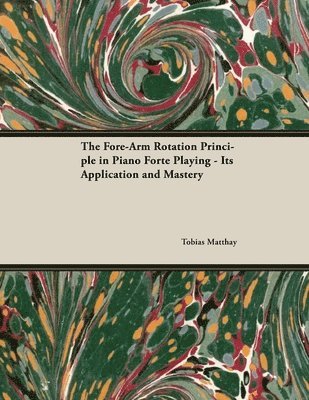 The Fore-Arm Rotation Principle in Piano Forte Playing - Its Application and Mastery

Tobias Matthay